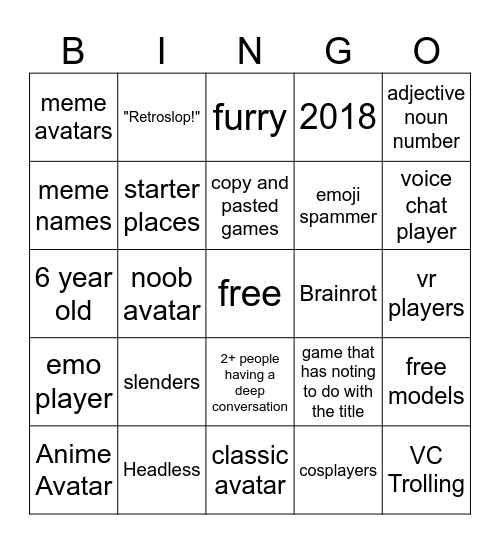 | B | I | N | G | O |
|---|---|---|---|---|
| meme avatars | "Retroslop!" | furry | 2018 | adjective noun number |
| meme names | starter places | copy and pasted games | emoji spammer | voice chat player |
| 6 year old | noob avatar | free | Brainrot | vr players |
| emo player | slenders | 2+ people having a deep conversation | game that has noting to do with the title | free models |
| Anime Avatar | Headless | classic avatar | cosplayers | VC Trolling |